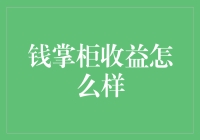 钱掌柜收益怎么样